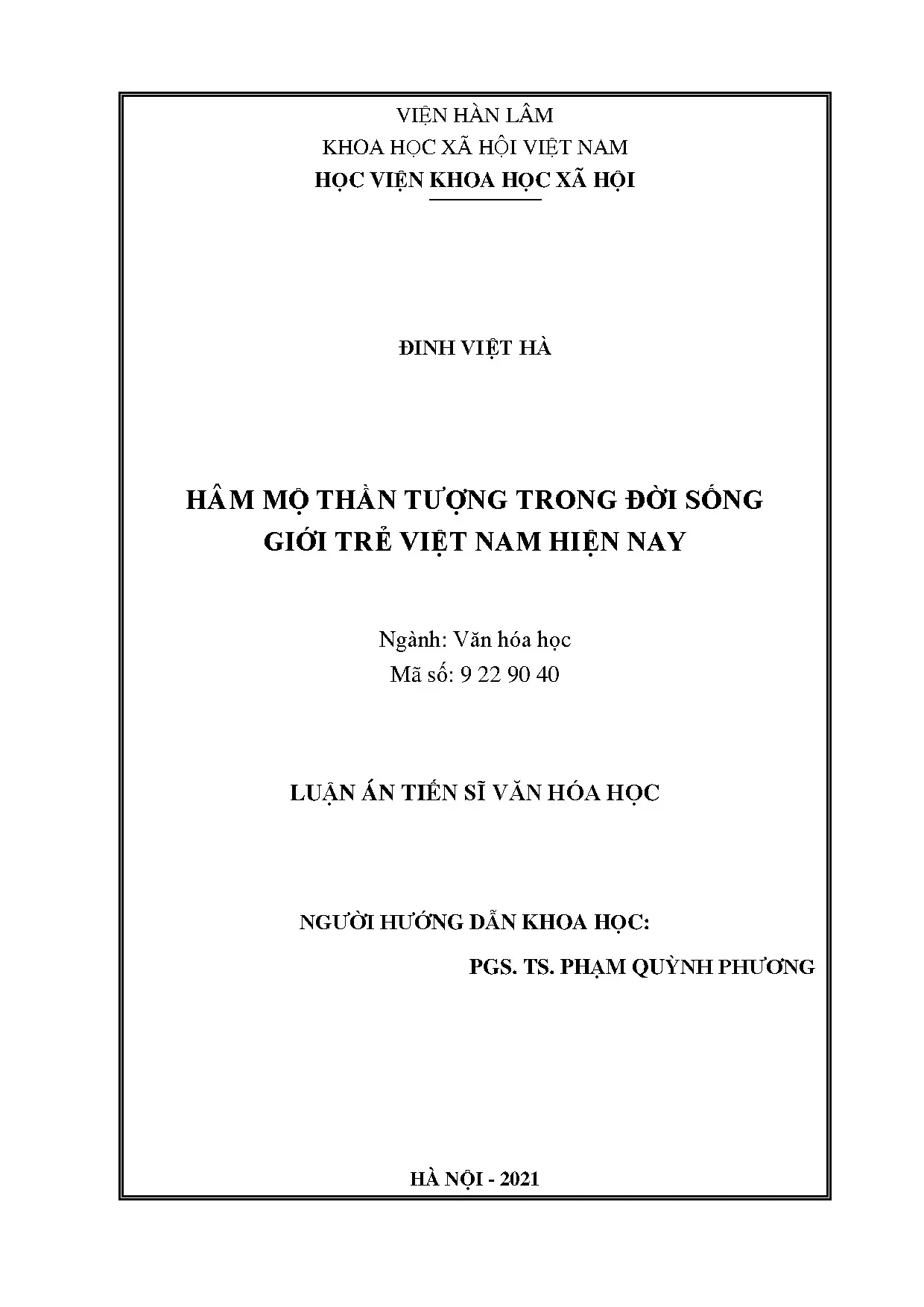 VIỆN HÀN LÂM
KHOA HỌC XÃ HỘI VIỆT NAM
HỌC VIỆN KHOA HỌC XÃ HỘI

ĐINH VIỆT HÀ

HÂM MỘ THẦN TƯỢNG TRONG ĐỜI SỐNG
GIỚI TRẺ VIỆT NAM HIỆN NAY

Ngành: Văn hóa học
Mã số: 9 22 90 40

LUẬN ÁN TIẾN SĨ VĂN HÓA HỌC

NGƯỜI HƯỚNG DẪN KHOA HỌC:
PGS. TS. PHẠM QUỲNH PHƯƠNG

HÀ NỘI - 2021